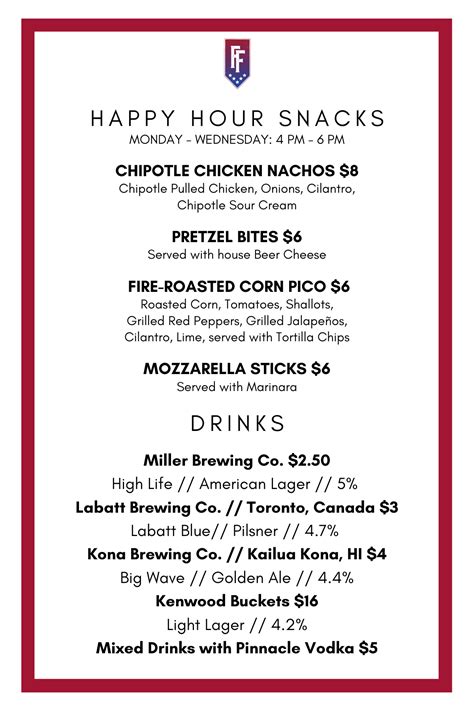 FF

HAPPY HOUR SNACKS
MONDAY - WEDNESDAY: 4 PM - 6 PM

CHIPOTLE CHICKEN NACHOS $8
Chipotle Pulled Chicken, Onions, Cilantro, Chipotle Sour Cream

PRETZEL BITES $6
Served with house Beer Cheese

FIRE-ROASTED CORN PICO $6
Roasted Corn, Tomatoes, Shallots, Grilled Red Peppers, Grilled Jalapeños, Cilantro, Lime, served with Tortilla Chips

MOZZARELLA STICKS $6
Served with Marinara

DRINKS

Miller Brewing Co. $2.50
High Life // American Lager // 5%
Labatt Brewing Co. // Toronto, Canada $3
Labatt Blue// Pilsner // 4.7%
Kona Brewing Co. // Kailua Kona, HI $4
Big Wave // Golden Ale // 4.4%
Kenwood Buckets $16
Light Lager // 4.2%
Mixed Drinks with Pinnacle Vodka $5